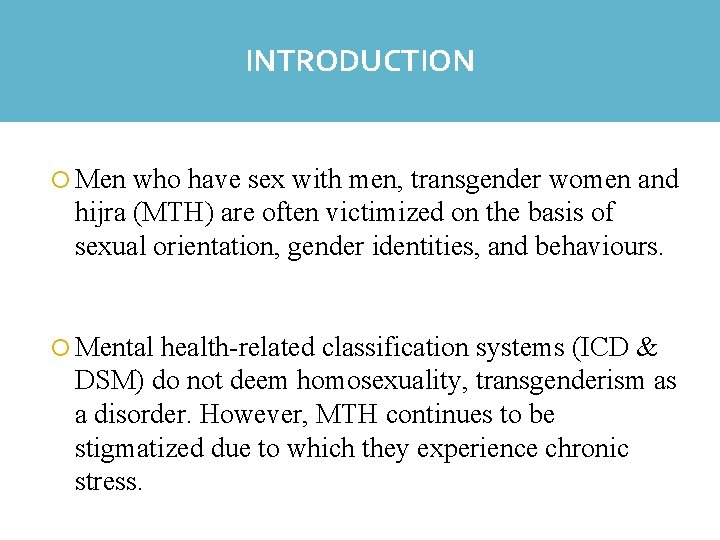 INTRODUCTION

Men who have sex with men, transgender women and hijra (MTH) are often victimized on the basis of sexual orientation, gender identities, and behaviours.

Mental health-related classification systems (ICD & DSM) do not deem homosexuality, transgenderism as a disorder. However, MTH continues to be stigmatized due to which they experience chronic stress.